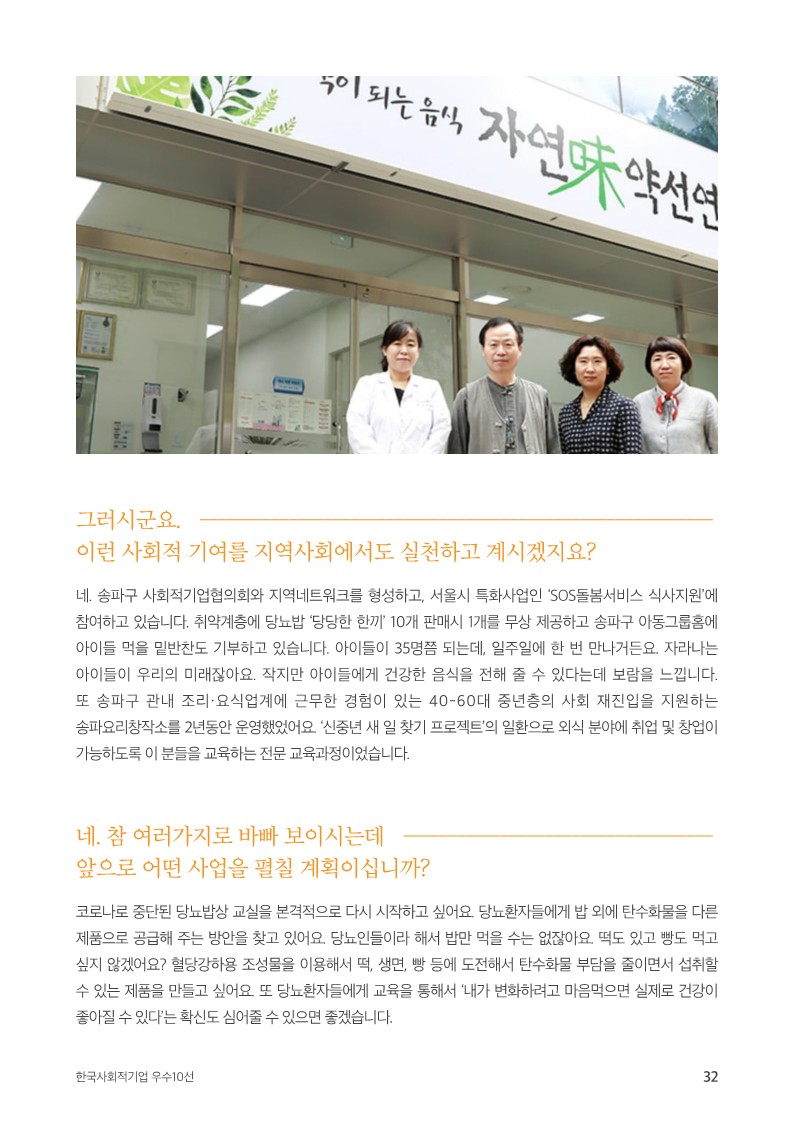 약이 되는 음식 자연味약선연

그러시군요.
이런 사회적 기여를 지역사회에서도 실천하고 계시겠지요?

네. 송파구 사회적기업협의회와 지역네트워크를 형성하고, 서울시 특화사업인 'SOS돌봄서비스 식사지원'에 참여하고 있습니다. 취약계층에 당뇨밥 '당당한 한끼' 10개 판매시 1개를 무상 제공하고 송파구 아동그룹홈에 아이들 먹을 밑반찬도 기부하고 있습니다. 아이들이 35명쯤 되는데, 일주일에 한 번 만나거든요. 자라나는 아이들이 우리의 미래잖아요. 작지만 아이들에게 건강한 음식을 전해 줄 수 있다는데 보람을 느낍니다. 또 송파구 관내 조리·요식업계에 근무한 경험이 있는 40-60대 중년층의 사회 재진입을 지원하는 송파요리창작소를 2년동안 운영했었어요. '신중년 새 일 찾기 프로젝트'의 일환으로 외식 분야에 취업 및 창업이 가능하도록 이 분들을 교육하는 전문 교육과정이었습니다.

네. 참 여러가지로 바빠 보이시는데
앞으로 어떤 사업을 펼칠 계획이십니까?

코로나로 중단된 당뇨밥상 교실을 본격적으로 다시 시작하고 싶어요. 당뇨환자들에게 밥 외에 탄수화물을 다른 제품으로 공급해 주는 방안을 찾고 있어요. 당뇨인들이라 해서 밥만 먹을 수는 없잖아요. 떡도 있고 빵도 먹고 싶지 않겠어요? 혈당강하용 조성물을 이용해서 떡, 생면, 빵 등에 도전해서 탄수화물 부담을 줄이면서 섭취할 수 있는 제품을 만들고 싶어요. 또 당뇨환자들에게 교육을 통해서 '내가 변화하려고 마음먹으면 실제로 건강이 좋아질 수 있다'는 확신도 심어줄 수 있으면 좋겠습니다.

한국사회적기업 우수10선
32